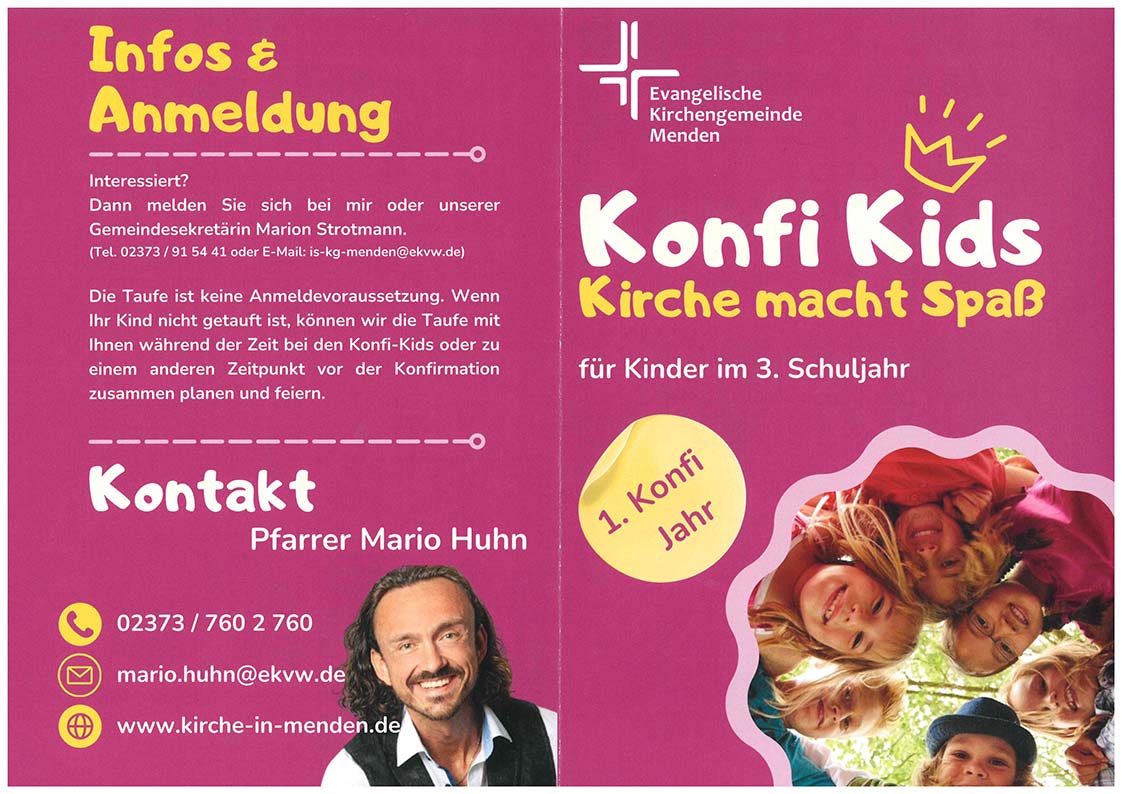 Infos & Anmeldung

Interessiert?
Dann melden Sie sich bei mir oder unserer Gemeindesekretärin Marion Strotmann.
(Tel. 02373 / 91 54 41 oder E-Mail: is-kg-menden@ekvw.de)

Die Taufe ist keine Anmeldevoraussetzung. Wenn Ihr Kind nicht getauft ist, können wir die Taufe mit Ihnen während der Zeit bei den Konfi-Kids oder zu einem anderen Zeitpunkt vor der Konfirmation zusammen planen und feiern.

Kontakt
Pfarrer Mario Huhn

02373 / 760 2 760

mario.huhn@ekvw.de

www.kirche-in-menden.de

Evangelische
Kirchengemeinde
Menden

Konfi Kids
Kirche macht Spaß

für Kinder im 3. Schuljahr

1. Konfi Jahr